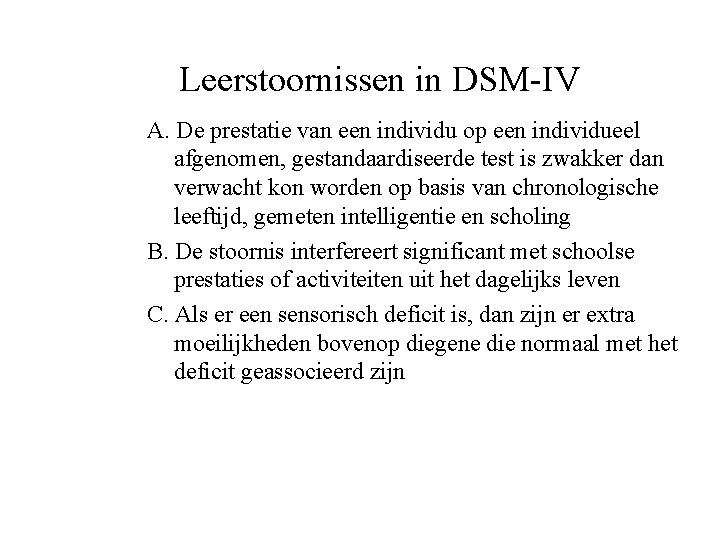 Leerstoornissen in DSM-IV

A. De prestatie van een individu op een individueel afgenomen, gestandaardiseerde test is zwakker dan verwacht kon worden op basis van chronologische leeftijd, gemeten intelligentie en scholing

B. De stoornis interfereert significant met schoolse prestaties of activiteiten uit het dagelijks leven

C. Als er een sensorisch deficit is, dan zijn er extra moeilijkheden bovenop diegene die normaal met het deficit geassocieerd zijn